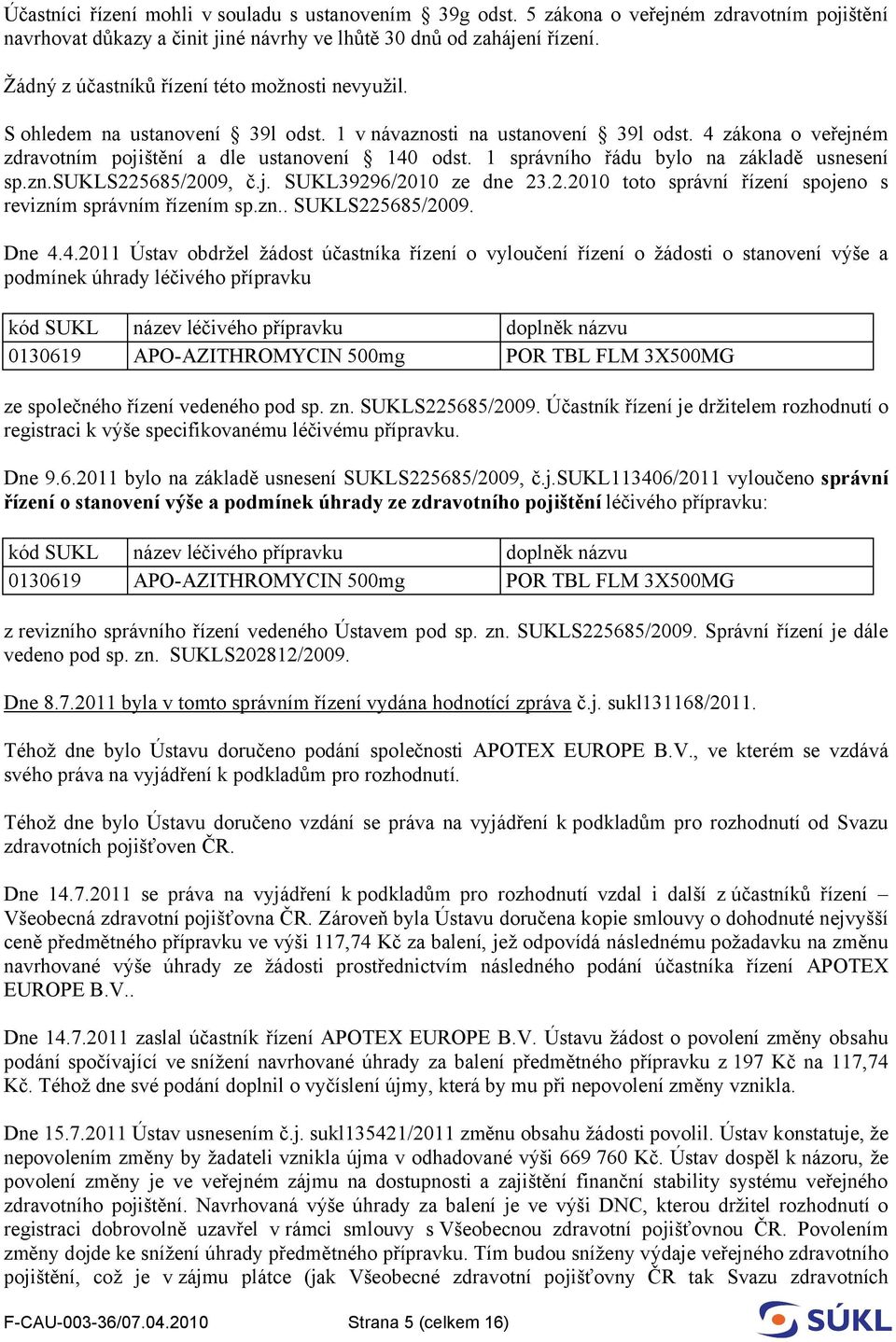 Účastníci řízení mohli v souladu s ustanovením § 39g odst. 5 zákona o veřejném zdravotním pojištění navrhovat důkazy a činit jiné návrhy ve lhůtě 30 dnů od zahájení řízení.

Žádný z účastníků řízení této možnosti nevyužil.

S ohledem na ustanovení § 39l odst. 1 v návaznosti na ustanovení § 39l odst. 4 zákona o veřejném zdravotním pojištění a dle ustanovení § 140 odst. 1 správního řádu bylo na základě usnesení sp.zn.SUKLS225685/2009, č.j. SUKL39296/2010 ze dne 23.2.2010 toto správní řízení spojeno s revizním správním řízením sp.zn.. SUKLS225685/2009.

Dne 4.4.2011 Ústav obdržel žádost účastníka řízení o vyloučení řízení o žádosti o stanovení výše a podmínek úhrady léčivého přípravku

| kód SUKL | název léčivého přípravku | doplněk názvu |
|---|---|---|
| 0130619 | APO-AZITHROMYCIN 500mg | POR TBL FLM 3X500MG |

ze společného řízení vedeného pod sp. zn. SUKLS225685/2009. Účastník řízení je držitelem rozhodnutí o registraci k výše specifikovanému léčivému přípravku.

Dne 9.6.2011 bylo na základě usnesení SUKLS225685/2009, č.j.SUKL113406/2011 vyloučeno správní řízení o stanovení výše a podmínek úhrady ze zdravotního pojištění léčivého přípravku:

| kód SUKL | název léčivého přípravku | doplněk názvu |
|---|---|---|
| 0130619 | APO-AZITHROMYCIN 500mg | POR TBL FLM 3X500MG |

z revizního správního řízení vedeného Ústavem pod sp. zn. SUKLS225685/2009. Správní řízení je dále vedeno pod sp. zn. SUKLS202812/2009.

Dne 8.7.2011 byla v tomto správním řízení vydána hodnotící zpráva č.j. sukl131168/2011.

Téhož dne bylo Ústavu doručeno podání společnosti APOTEX EUROPE B.V., ve kterém se vzdává svého práva na vyjádření k podkladům pro rozhodnutí.

Téhož dne bylo Ústavu doručeno vzdání se práva na vyjádření k podkladům pro rozhodnutí od Svazu zdravotních pojišťoven ČR.

Dne 14.7.2011 se práva na vyjádření k podkladům pro rozhodnutí vzdal i další z účastníků řízení – Všeobecná zdravotní pojišťovna ČR. Zároveň byla Ústavu doručena kopie smlouvy o dohodnuté nejvyšší ceně předmětného přípravku ve výši 117,74 Kč za balení, jež odpovídá následnému požadavku na změnu navrhované výše úhrady ze žádosti prostřednictvím následného podání účastníka řízení APOTEX EUROPE B.V..

Dne 14.7.2011 zaslal účastník řízení APOTEX EUROPE B.V. Ústavu žádost o povolení změny obsahu podání spočívající ve snížení navrhované úhrady za balení předmětného přípravku z 197 Kč na 117,74 Kč. Téhož dne své podání doplnil o vyčíslení újmy, která by mu při nepovolení změny vznikla.

Dne 15.7.2011 Ústav usnesením č.j. sukl135421/2011 změnu obsahu žádosti povolil. Ústav konstatuje, že nepovolením změny by žadateli vznikla újma v odhadované výši 669 760 Kč. Ústav dospěl k názoru, že povolení změny je ve veřejném zájmu na dostupnosti a zajištění finanční stability systému veřejného zdravotního pojištění. Navrhovaná výše úhrady za balení je ve výši DNC, kterou držitel rozhodnutí o registraci dobrovolně uzavřel v rámci smlouvy s Všeobecnou zdravotní pojišťovnou ČR. Povolením změny dojde ke snížení úhrady předmětného přípravku. Tím budou sníženy výdaje veřejného zdravotního pojištění, což je v zájmu plátce (jak Všeobecné zdravotní pojišťovny ČR tak Svazu zdravotních

F-CAU-003-36/07.04.2010 Strana 5 (celkem 16)

SÚKL